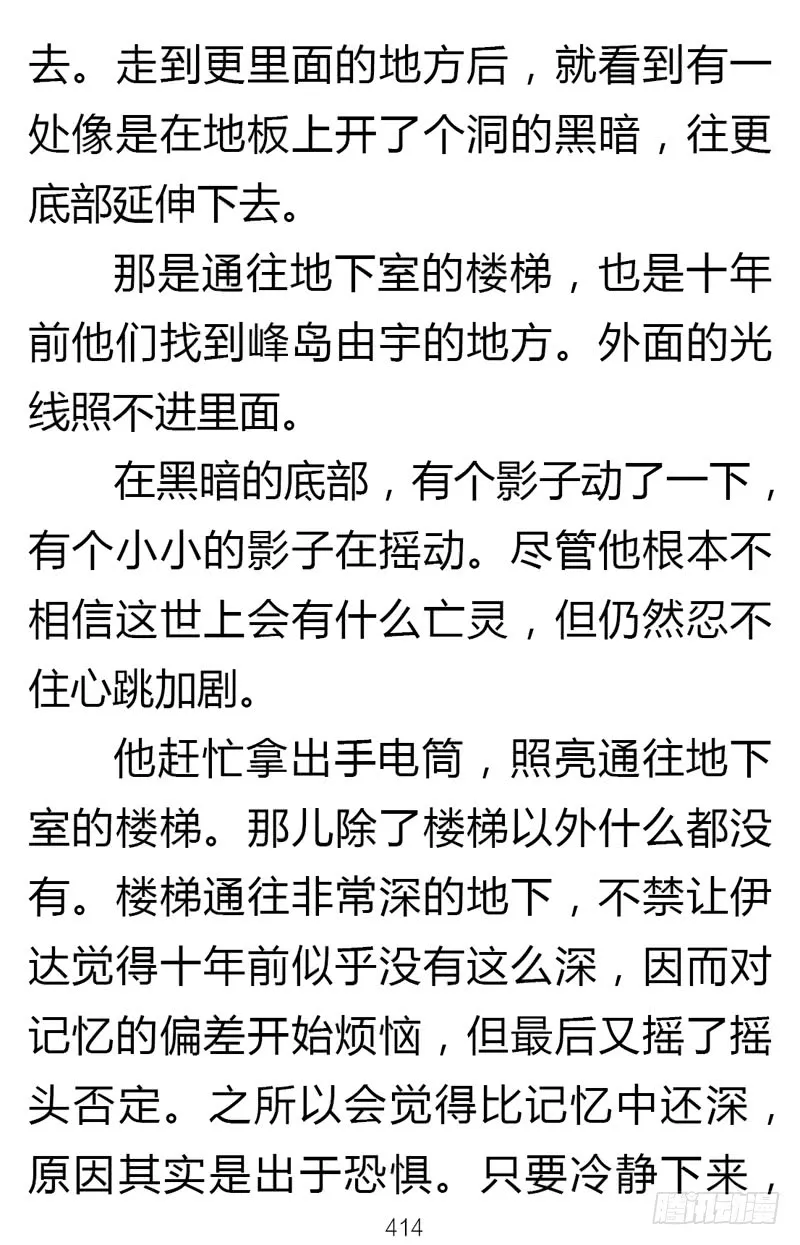 去。走到更里面的地方后，就看到有一处像是在地板上开了个洞的黑暗，往更底部延伸下去。

那是通往地下室的楼梯，也是十年前他们找到峰岛由宇的地方。外面的光线照不进里面。

在黑暗的底部，有个影子动了一下，有个小小的影子在摇动。尽管他根本不相信这世上会有什么亡灵，但仍然忍不住心跳加剧。

他赶忙拿出手电筒，照亮通往地下室的楼梯。那儿除了楼梯以外什么都没有。楼梯通往非常深的地下，不禁让伊达觉得十年前似乎没有这么深，因而对记忆的偏差开始烦恼，但最后又摇了摇头否定。之所以会觉得比记忆中还深，原因其实是出于恐惧。只要冷静下来，

414

腾讯动漫